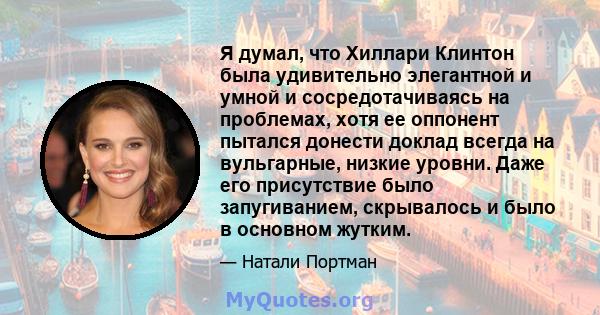 Я думал, что Хиллари Клинтон была удивительно элегантной и умной и сосредотачиваясь на проблемах, хотя ее оппонент пытался донести доклад всегда на вульгарные, низкие уровни. Даже его присутствие было запугиванием, скрывалось и было в основном жутким.

— Натали Портман

MyQuotes.org